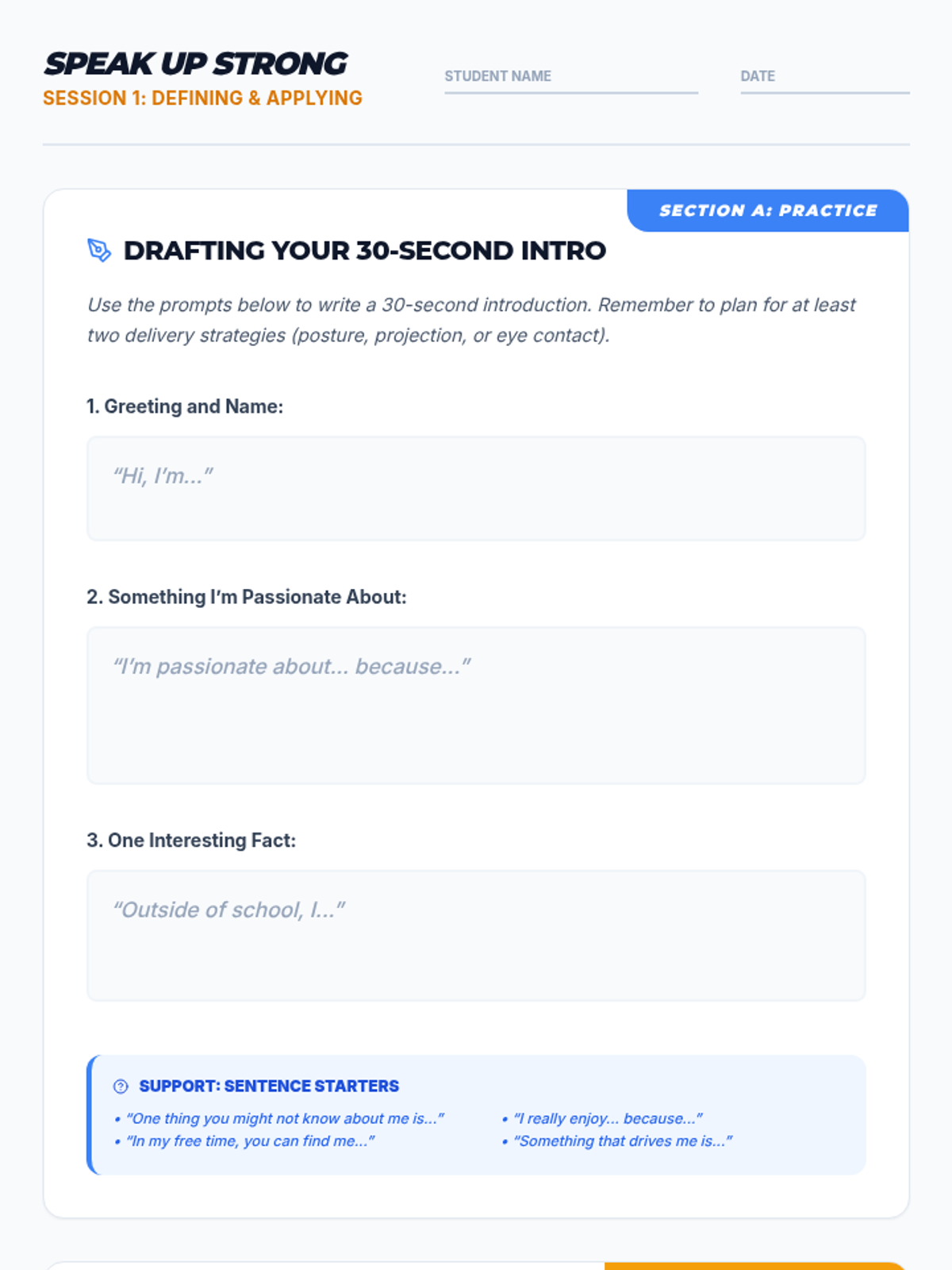 SPEAK UP STRONG
SESSION 1: DEFINING & APPLYING

STUDENT NAME ____

DATE ____

SECTION A: PRACTICE

DRAFTING YOUR 30-SECOND INTRO

Use the prompts below to write a 30-second introduction. Remember to plan for at least two delivery strategies (posture, projection, or eye contact).

1. Greeting and Name:

"Hi, I'm..."

2. Something I'm Passionate About:

"I'm passionate about... because..."

3. One Interesting Fact:

"Outside of school, I..."

SUPPORT: SENTENCE STARTERS

• "One thing you might not know about me is..."
• "In my free time, you can find me..."

• "I really enjoy... because..."
• "Something that drives me is..."